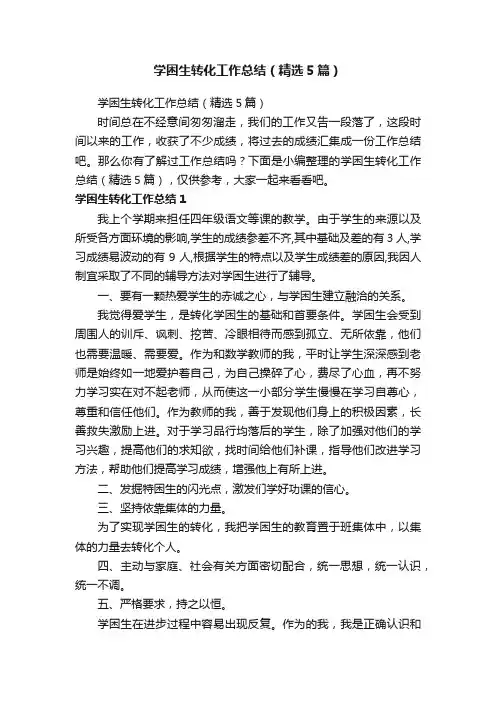 学困生转化工作总结（精选5篇）

学困生转化工作总结（精选5篇）

时间总在不经意间匆匆溜走，我们的工作又告一段落了，这段时间以来的工作，收获了不少成绩，将过去的成绩汇集成一份工作总结吧。那么你有了解过工作总结吗？下面是小编整理的学困生转化工作总结（精选5篇），仅供参考，大家一起来看看吧。

学困生转化工作总结1

我上个学期来担任四年级语文等课的教学。由于学生的来源以及所受各方面环境的影响,学生的成绩参差不齐,其中基础及差的有3人,学习成绩易波动的有9人,根据学生的特点以及学生成绩差的原因,我因人制宜采取了不同的辅导方法对学困生进行了辅导。

一、要有一颗热爱学生的赤诚之心，与学困生建立融洽的关系。

我觉得爱学生，是转化学困生的基础和首要条件。学困生会受到周围人的训斥、讽刺、挖苦、冷眼相待而感到孤立、无所依靠，他们也需要温暖、需要爱。作为和数学教师的我，平时让学生深深感到老师是始终如一地爱护着自己，为自己操碎了心，费尽了心血，再不努力学习实在对不起老师，从而使这一小部分学生慢慢在学习自尊心，尊重和信任他们。作为教师的我，善于发现他们身上的积极因素，长善救失激励上进。对于学习品行均落后的学生，除了加强对他们的学习兴趣，提高他们的求知欲，找时间给他们补课，指导他们改进学习方法，帮助他们提高学习成绩，增强他上有所上进。

二、发掘特困生的闪光点，激发们学好功课的信心。

三、坚持依靠集体的力量。

为了实现学困生的转化，我把学困生的教育置于班集体中，以集体的力量去转化个人。

四、主动与家庭、社会有关方面密切配合，统一思想，统一认识，统一不调。

五、严格要求，持之以恒。

学困生在进步过程中容易出现反复。作为的我，我是正确认识和